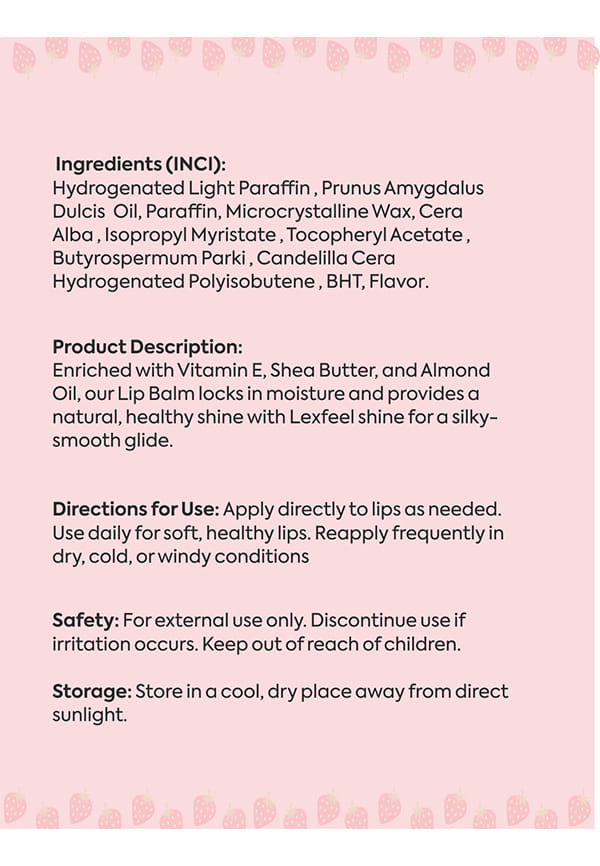 Ingredients (INCI):
Hydrogenated Light Paraffin , Prunus Amygdalus Dulcis Oil, Paraffin, Microcrystalline Wax, Cera Alba , Isopropyl Myristate , Tocopheryl Acetate , Butyrospermum Parki , Candelilla Cera Hydrogenated Polyisobutene , BHT, Flavor.

Product Description:
Enriched with Vitamin E, Shea Butter, and Almond Oil, our Lip Balm locks in moisture and provides a natural, healthy shine with Lexfeel shine for a silky-smooth glide.

Directions for Use: Apply directly to lips as needed. Use daily for soft, healthy lips. Reapply frequently in dry, cold, or windy conditions

Safety: For external use only. Discontinue use if irritation occurs. Keep out of reach of children.

Storage: Store in a cool, dry place away from direct sunlight.